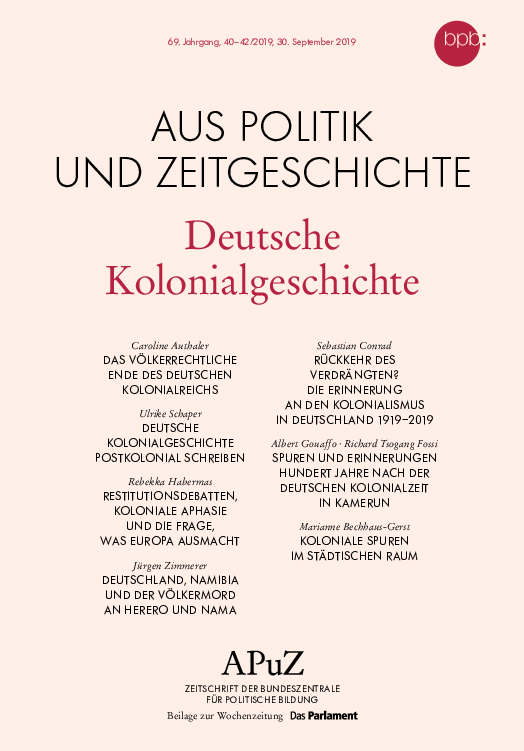 69. Jahrgang, 40–42/2019, 30. September 2019

bpb:

AUS POLITIK UND ZEITGESCHICHTE

Deutsche Kolonialgeschichte

Caroline Authaler
DAS VÖLKERRECHTLICHE ENDE DES DEUTSCHEN KOLONIALREICHS

Ulrike Schaper
DEUTSCHE KOLONIALGESCHICHTE POSTKOLONIAL SCHREIBEN

Rebekka Habermas
RESTITUTIONSDEBATTEN, KOLONIALE APHASIE UND DIE FRAGE, WAS EUROPA AUSMACHT

Jürgen Zimmerer
DEUTSCHLAND, NAMIBIA UND DER VÖLKERMORD AN HERERO UND NAMA

Sebastian Conrad
RÜCKKEHR DES VERDRÄNGTEN? DIE ERINNERUNG AN DEN KOLONIALISMUS IN DEUTSCHLAND 1919–2019

Albert Gouaffo · Richard Tsogang Fossi
SPUREN UND ERINNERUNGEN HUNDERT JAHRE NACH DER DEUTSCHEN KOLONIALZEIT IN KAMERUN

Marianne Bechhaus-Gerst
KOLONIALE SPUREN IM STÄDTISCHEN RAUM

APuZ
ZEITSCHRIFT DER BUNDESZENTRALE FÜR POLITISCHE BILDUNG
Beilage zur Wochenzeitung Das Parlament